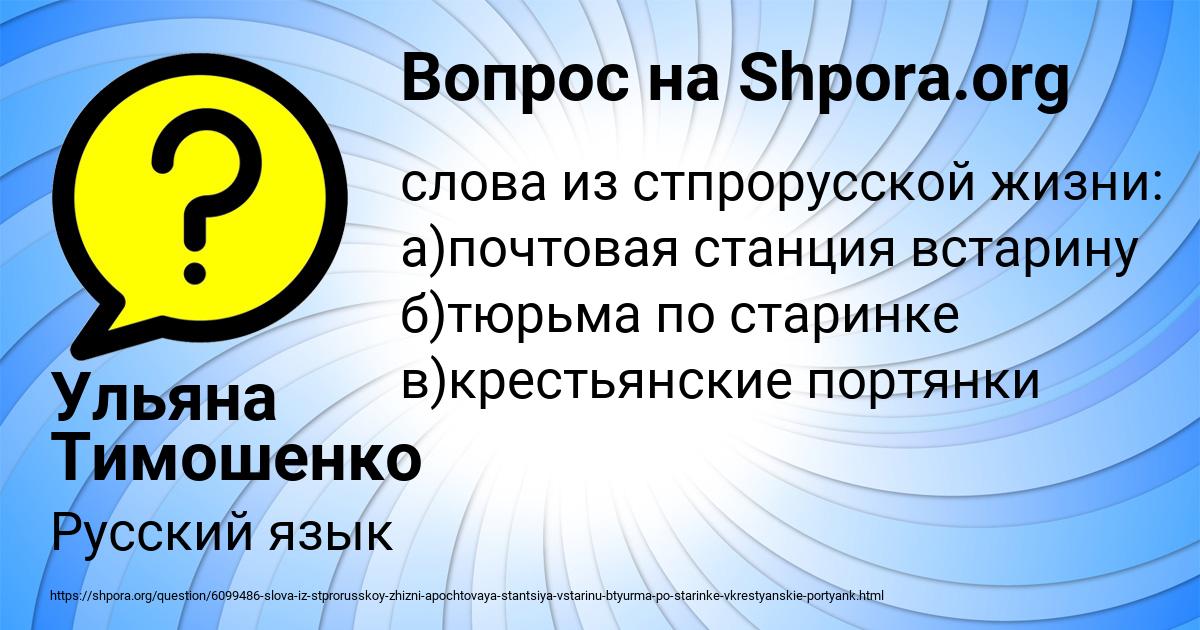 Вопрос на Shpora.org

слова из стпрорусской жизни: а)почтовая станция встарину б)тюрьма по старинке в)крестьянские портянки

Ульяна Тимошенко

Русский язык

https://shpora.org/question/6099486-slova-iz-stprorusskoy-zhizni-apochtovaya-stantsiya-vstarinu-btyurma-po-starinke-vkrestyanskie-portyank.html